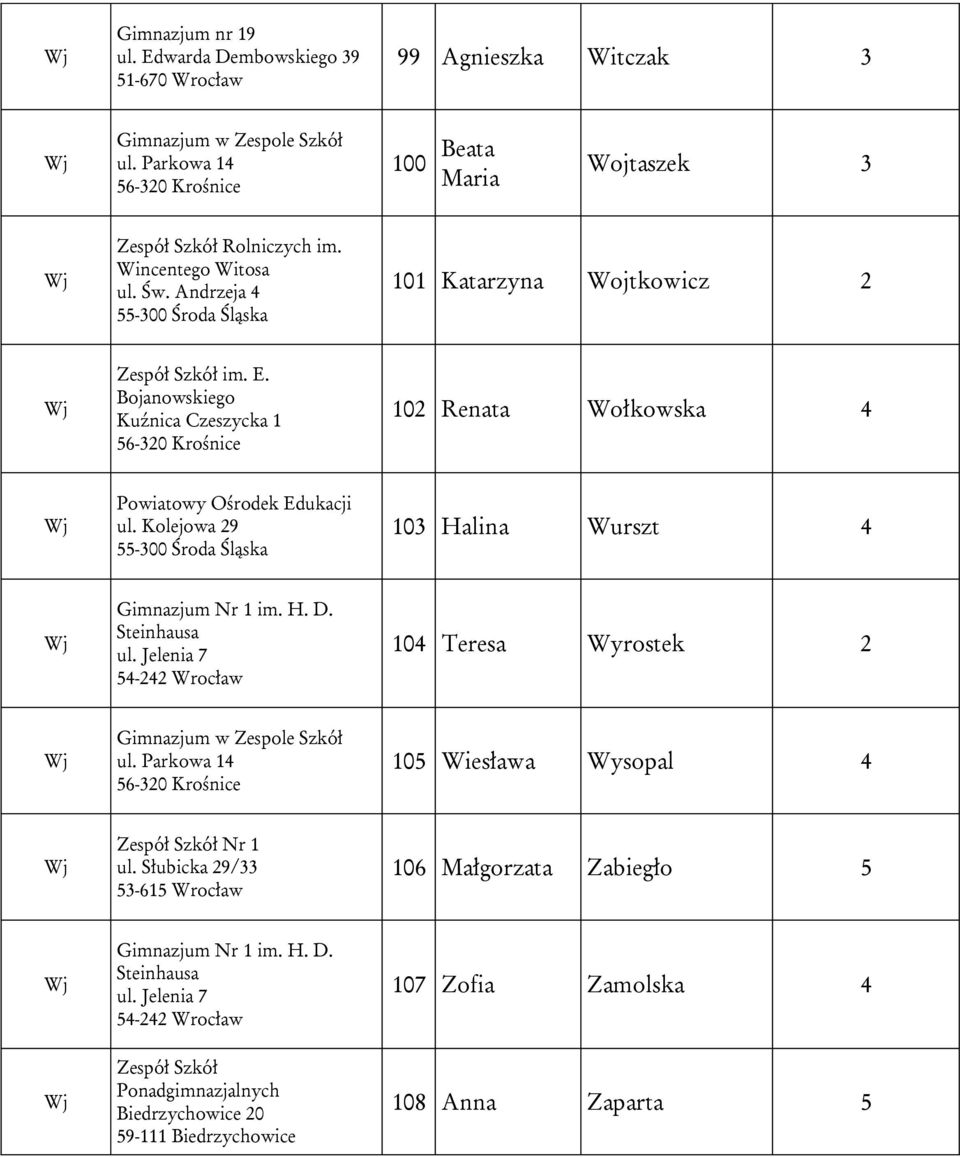 | | | | | | |
|---|---|---|---|---|---|
| Wj | Gimnazjum nr 19 ul. Edwarda Dembowskiego 39 51-670 Wrocław | 99 | Agnieszka | Witczak | 3 |
| Wj | Gimnazjum w Zespole Szkół ul. Parkowa 14 56-320 Krośnice | 100 | Beata Maria | Wojtaszek | 3 |
| Wj | Zespół Szkół Rolniczych im. Wincentego Witosa ul. Św. Andrzeja 4 55-300 Środa Śląska | 101 | Katarzyna | Wojtkowicz | 2 |
| Wj | Zespół Szkół im. E. Bojanowskiego Kuźnica Czeszycka 1 56-320 Krośnice | 102 | Renata | Wołkowska | 4 |
| Wj | Powiatowy Ośrodek Edukacji ul. Kolejowa 29 55-300 Środa Śląska | 103 | Halina | Wurszt | 4 |
| Wj | Gimnazjum Nr 1 im. H. D. Steinhausa ul. Jelenia 7 54-242 Wrocław | 104 | Teresa | Wyrostek | 2 |
| Wj | Gimnazjum w Zespole Szkół ul. Parkowa 14 56-320 Krośnice | 105 | Wiesława | Wysopal | 4 |
| Wj | Zespół Szkół Nr 1 ul. Słubicka 29/33 53-615 Wrocław | 106 | Małgorzata | Zabiegło | 5 |
| Wj | Gimnazjum Nr 1 im. H. D. Steinhausa ul. Jelenia 7 54-242 Wrocław | 107 | Zofia | Zamolska | 4 |
| Wj | Zespół Szkół Ponadgimnazjalnych Biedrzychowice 20 59-111 Biedrzychowice | 108 | Anna | Zaparta | 5 |